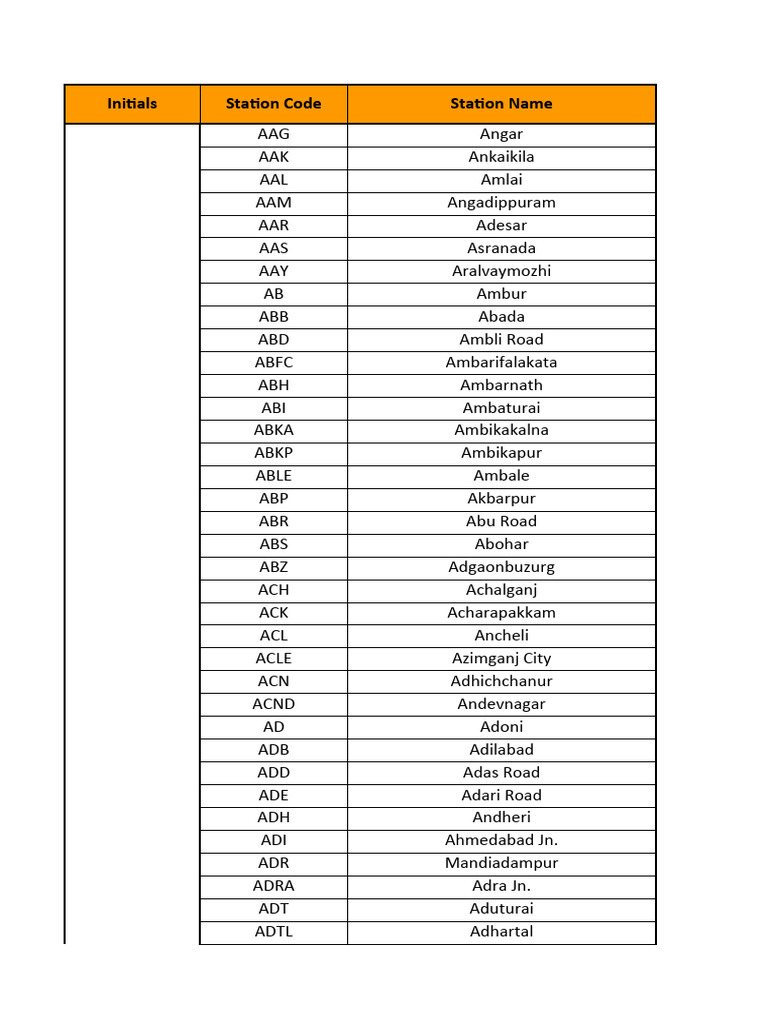 | Initials | Station Code | Station Name |
|---|---|---|
| | AAG | Angar |
| | AAK | Ankaikila |
| | AAL | Amlai |
| | AAM | Angadippuram |
| | AAR | Adesar |
| | AAS | Asranada |
| | AAY | Aralvaymozhi |
| | AB | Ambur |
| | ABB | Abada |
| | ABD | Ambli Road |
| | ABFC | Ambarifalakata |
| | ABH | Ambarnath |
| | ABI | Ambaturai |
| | ABKA | Ambikakalna |
| | ABKP | Ambikapur |
| | ABLE | Ambale |
| | ABP | Akbarpur |
| | ABR | Abu Road |
| | ABS | Abohar |
| | ABZ | Adgaonbuzurg |
| | ACH | Achalganj |
| | ACK | Acharapakkam |
| | ACL | Ancheli |
| | ACLE | Azimganj City |
| | ACN | Adhichchanur |
| | ACND | Andevnagar |
| | AD | Adoni |
| | ADB | Adilabad |
| | ADD | Adas Road |
| | ADE | Adari Road |
| | ADH | Andheri |
| | ADI | Ahmedabad Jn. |
| | ADR | Mandiadampur |
| | ADRA | Adra Jn. |
| | ADT | Aduturai |
| | ADTL | Adhartal |